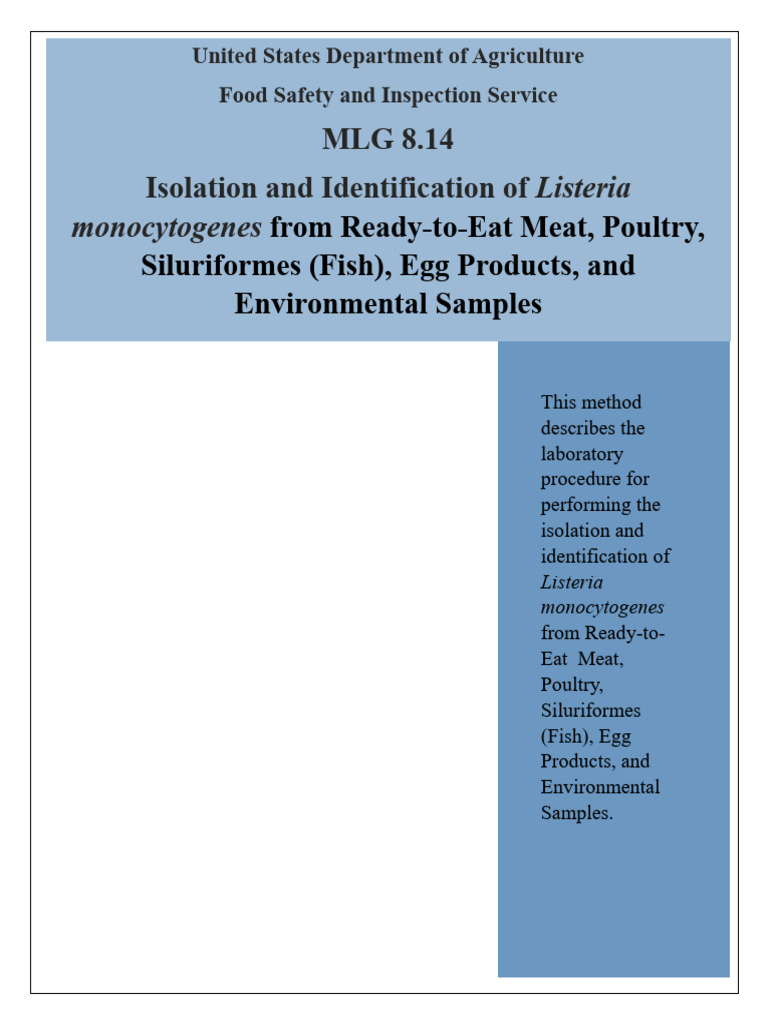 United States Department of Agriculture

Food Safety and Inspection Service

MLG 8.14

Isolation and Identification of Listeria monocytogenes from Ready-to-Eat Meat, Poultry, Siluriformes (Fish), Egg Products, and Environmental Samples

This method describes the laboratory procedure for performing the isolation and identification of Listeria monocytogenes from Ready-to-Eat Meat, Poultry, Siluriformes (Fish), Egg Products, and Environmental Samples.